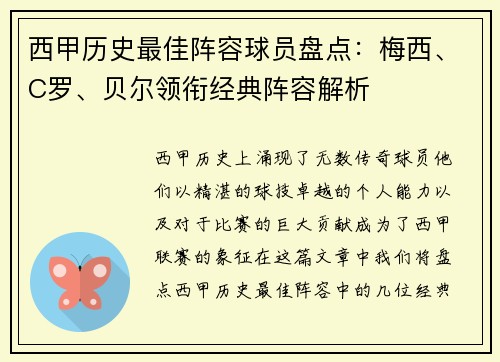 西甲历史最佳阵容球员盘点：梅西、C罗、贝尔领衔经典阵容解析

西甲历史上涌现了无数传奇球员他们以精湛的球技卓越的个人能力以及对于比赛的巨大贡献成为了西甲联赛的象征在这篇文章中我们将盘点西甲历史最佳阵容中的几位经典